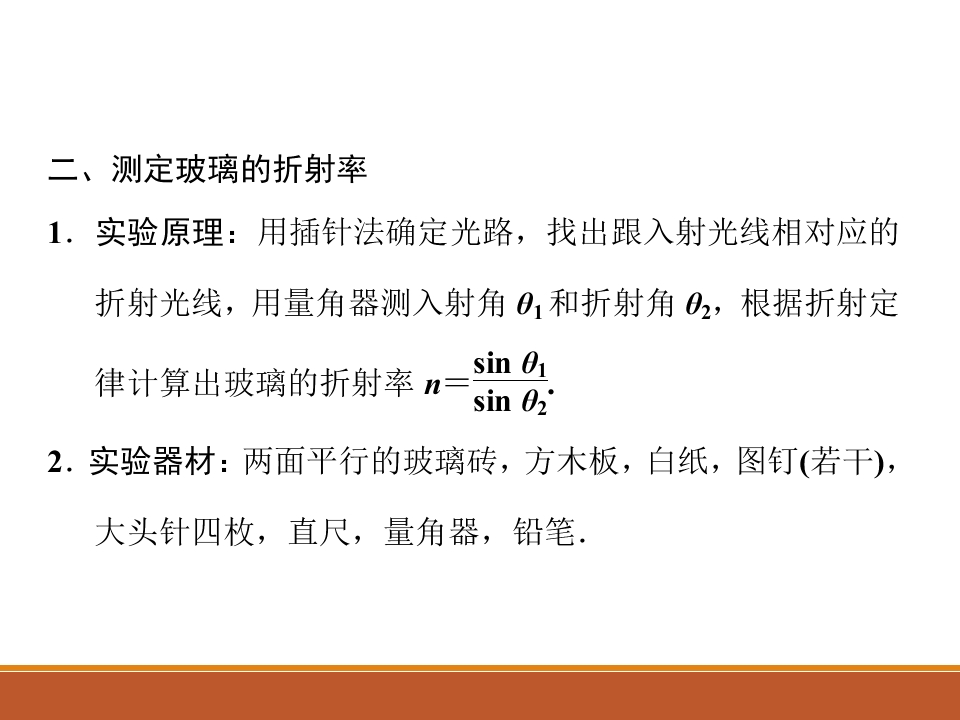 二、测定玻璃的折射率

1．实验原理：用插针法确定光路，找出跟入射光线相对应的折射光线，用量角器测入射角$\theta_1$和折射角$\theta_2$，根据折射定律计算出玻璃的折射率$n=\frac{\sin\theta_1}{\sin\theta_2}$.

2．实验器材：两面平行的玻璃砖，方木板，白纸，图钉(若干)，大头针四枚，直尺，量角器，铅笔.